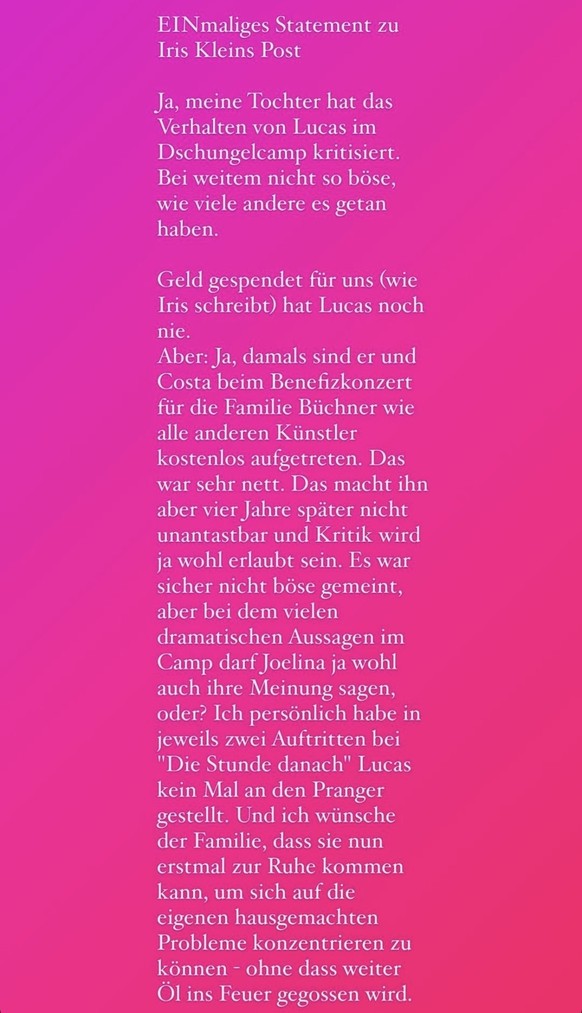 EINmaliges Statement zu Iris Kleins Post

Ja, meine Tochter hat das Verhalten von Lucas im Dschungelcamp kritisiert. Bei weitem nicht so böse, wie viele andere es getan haben.

Geld gespendet für uns (wie Iris schreibt) hat Lucas noch nie.
Aber: Ja, damals sind er und Costa beim Benefizkonzert für die Familie Büchner wie alle anderen Künstler kostenlos aufgetreten. Das war sehr nett. Das macht ihn aber vier Jahre später nicht unantastbar und Kritik wird ja wohl erlaubt sein. Es war sicher nicht böse gemeint, aber bei dem vielen dramatischen Aussagen im Camp darf Joelina ja wohl auch ihre Meinung sagen, oder? Ich persönlich habe in jeweils zwei Auftritten bei "Die Stunde danach" Lucas kein Mal an den Pranger gestellt. Und ich wünsche der Familie, dass sie nun erstmal zur Ruhe kommen kann, um sich auf die eigenen hausgemachten Probleme konzentrieren zu können - ohne dass weiter Öl ins Feuer gegossen wird.